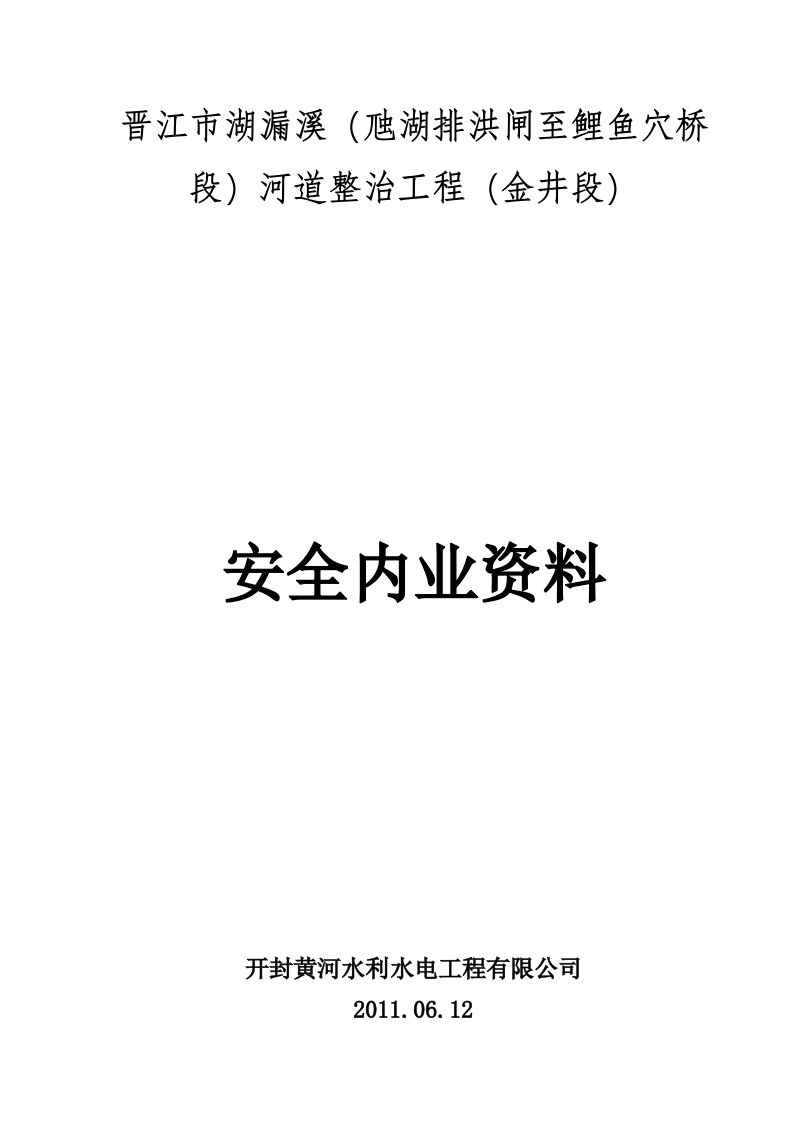 晋江市湖漏溪（虺湖排洪闸至鲤鱼穴桥段）河道整治工程（金井段）

安全内业资料

开封黄河水利水电工程有限公司
2011.06.12